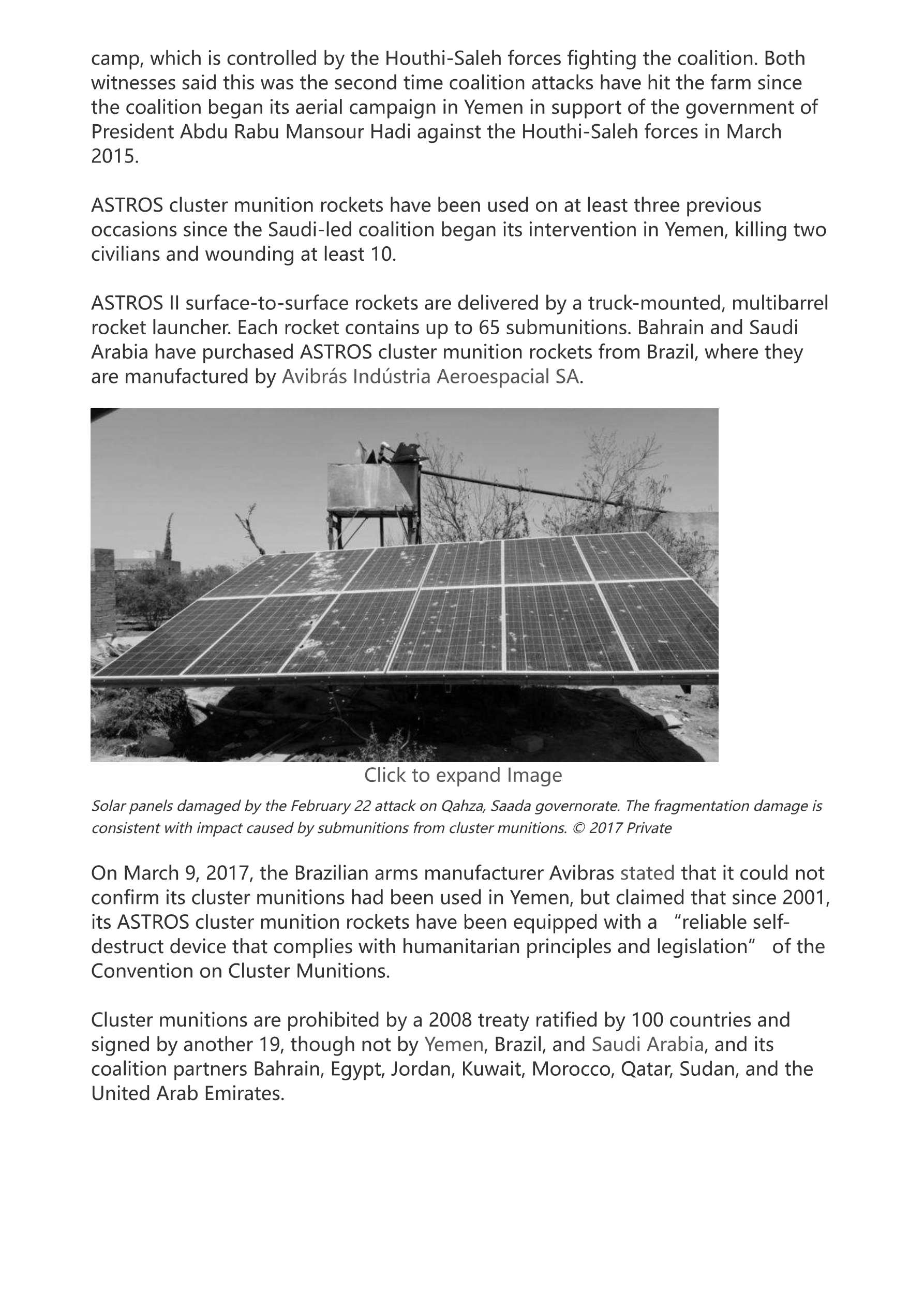 camp, which is controlled by the Houthi-Saleh forces fighting the coalition. Both witnesses said this was the second time coalition attacks have hit the farm since the coalition began its aerial campaign in Yemen in support of the government of President Abdu Rabu Mansour Hadi against the Houthi-Saleh forces in March 2015.

ASTROS cluster munition rockets have been used on at least three previous occasions since the Saudi-led coalition began its intervention in Yemen, killing two civilians and wounding at least 10.

ASTROS II surface-to-surface rockets are delivered by a truck-mounted, multibarrel rocket launcher. Each rocket contains up to 65 submunitions. Bahrain and Saudi Arabia have purchased ASTROS cluster munition rockets from Brazil, where they are manufactured by Avibrás Indústria Aeroespacial SA.

Click to expand Image

Solar panels damaged by the February 22 attack on Qahza, Saada governorate. The fragmentation damage is consistent with impact caused by submunitions from cluster munitions. © 2017 Private

On March 9, 2017, the Brazilian arms manufacturer Avibras stated that it could not confirm its cluster munitions had been used in Yemen, but claimed that since 2001, its ASTROS cluster munition rockets have been equipped with a “reliable self-destruct device that complies with humanitarian principles and legislation” of the Convention on Cluster Munitions.

Cluster munitions are prohibited by a 2008 treaty ratified by 100 countries and signed by another 19, though not by Yemen, Brazil, and Saudi Arabia, and its coalition partners Bahrain, Egypt, Jordan, Kuwait, Morocco, Qatar, Sudan, and the United Arab Emirates.